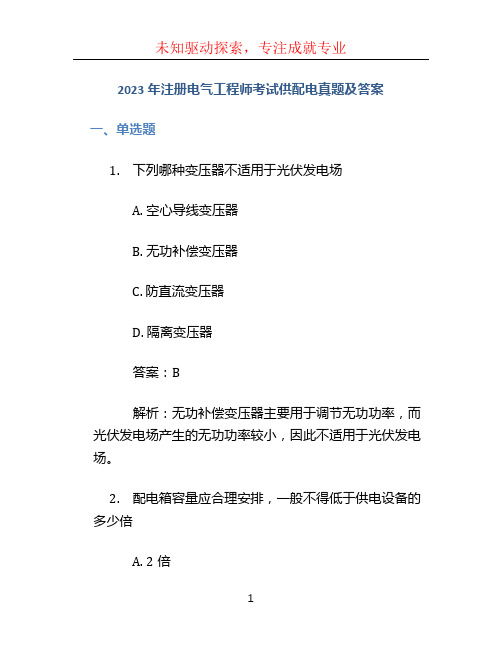 未知驱动探索，专注成就专业

2023 年注册电气工程师考试供配电真题及答案

一、单选题

1. 下列哪种变压器不适用于光伏发电场

A. 空心导线变压器

B. 无功补偿变压器

C. 防直流变压器

D. 隔离变压器

答案：B

解析：无功补偿变压器主要用于调节无功功率，而光伏发电场产生的无功功率较小，因此不适用于光伏发电场。

2. 配电箱容量应合理安排，一般不得低于供电设备的多少倍

A. 2 倍

1